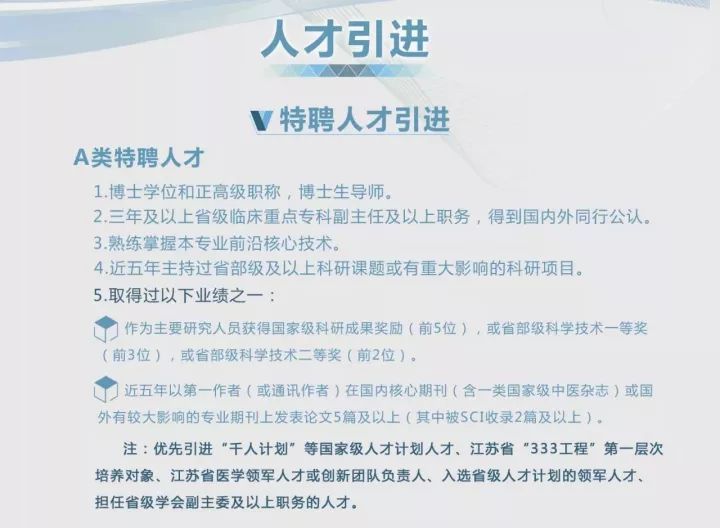 人才引进

特聘人才引进

A类特聘人才

1.博士学位和正高级职称，博士生导师。

2.三年及以上省级临床重点专科副主任及以上职务，得到国内外同行公认。

3.熟练掌握本专业前沿核心技术。

4.近五年主持过省部级及以上科研课题或有重大影响的科研项目。

5.取得过以下业绩之一：

作为主要研究人员获得国家级科研成果奖励（前5位），或省部级科学技术一等奖（前3位），或省部级科学技术二等奖（前2位）。

近五年以第一作者（或通讯作者）在国内核心期刊（含一类国家级中医杂志）或国外有较大影响的专业期刊上发表论文5篇及以上（其中被SCI收录2篇及以上）。

注：优先引进“千人计划”等国家级人才计划人才、江苏省“333工程”第一层次培养对象、江苏省医学领军人才或创新团队负责人、入选省级人才计划的领军人才、担任省级学会副主委及以上职务的人才。